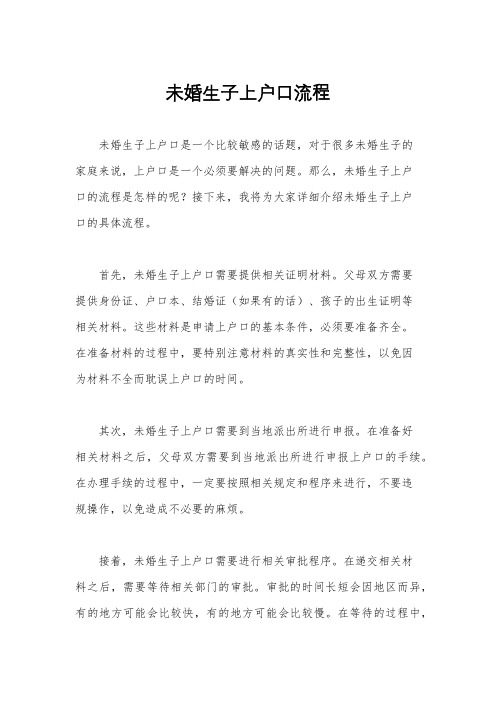 未婚生子上户口流程

未婚生子上户口是一个比较敏感的话题，对于很多未婚生子的家庭来说，上户口是一个必须要解决的问题。那么，未婚生子上户口的流程是怎样的呢？接下来，我将为大家详细介绍未婚生子上户口的具体流程。

首先，未婚生子上户口需要提供相关证明材料。父母双方需要提供身份证、户口本、结婚证（如果有的话）、孩子的出生证明等相关材料。这些材料是申请上户口的基本条件，必须要准备齐全。在准备材料的过程中，要特别注意材料的真实性和完整性，以免因为材料不全而耽误上户口的时间。

其次，未婚生子上户口需要到当地派出所进行申报。在准备好相关材料之后，父母双方需要到当地派出所进行申报上户口的手续。在办理手续的过程中，一定要按照相关规定和程序来进行，不要违规操作，以免造成不必要的麻烦。

接着，未婚生子上户口需要进行相关审批程序。在递交相关材料之后，需要等待相关部门的审批。审批的时间长短会因地区而异，有的地方可能会比较快，有的地方可能会比较慢。在等待的过程中，